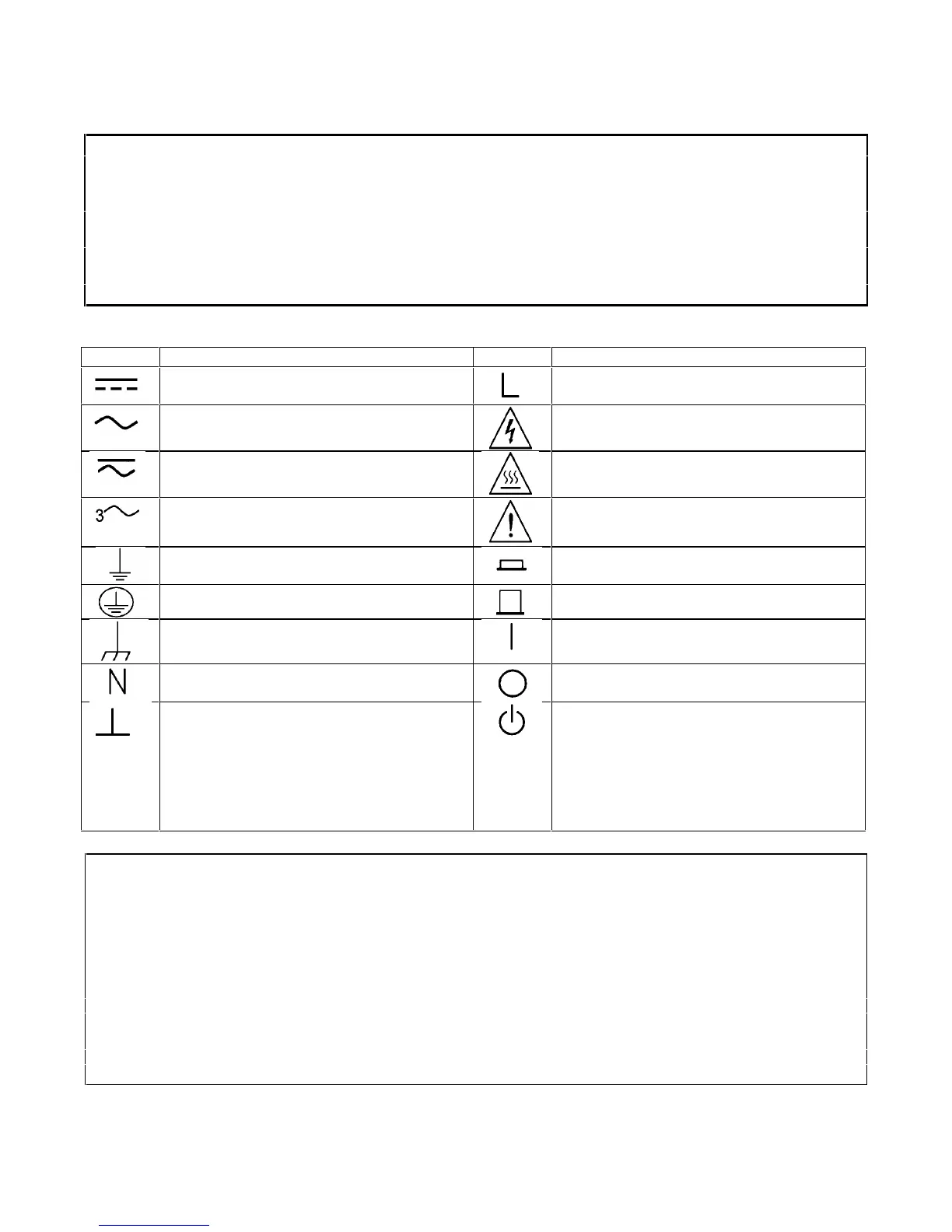 3
N